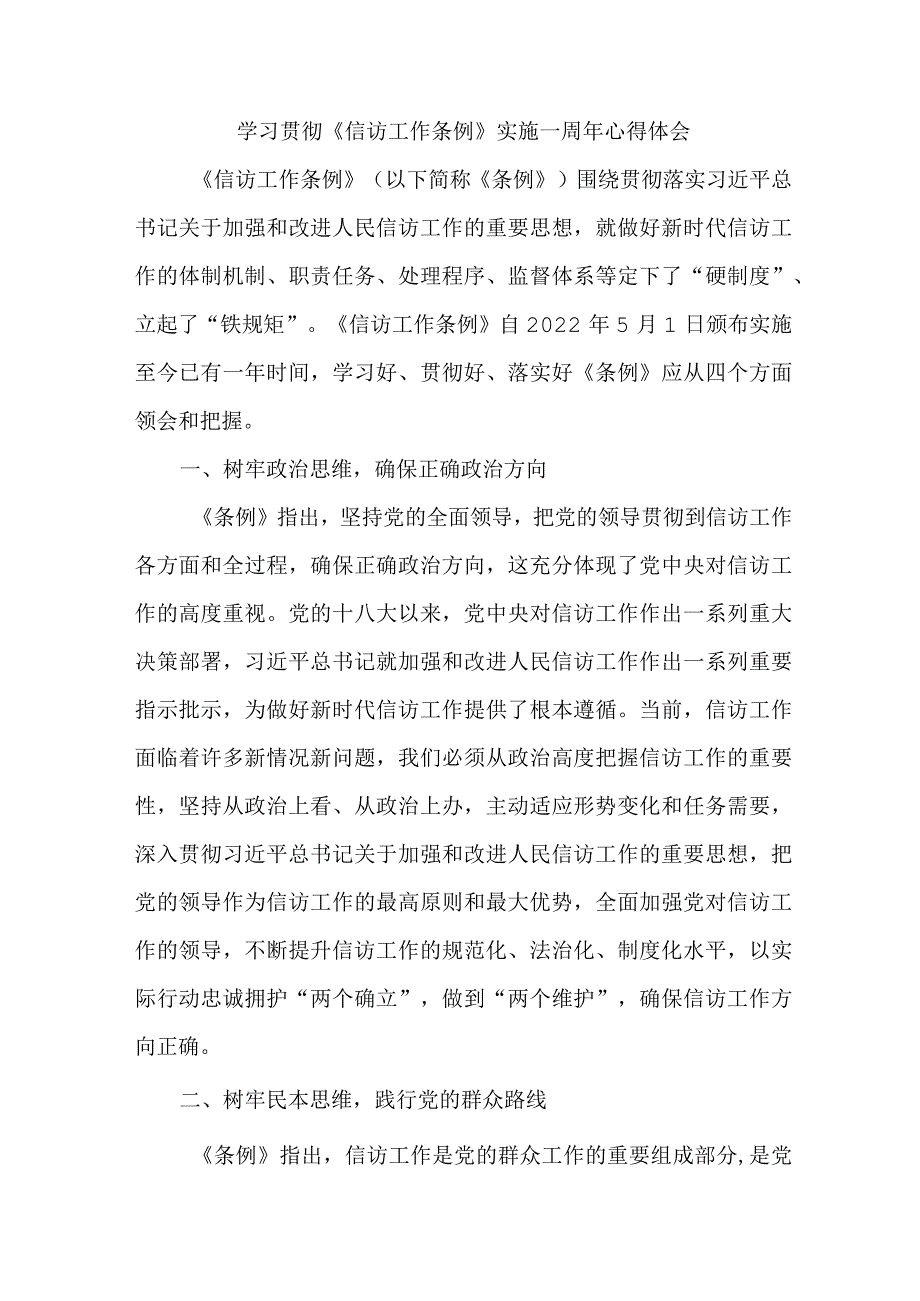 学习贯彻《信访工作条例》实施一周年心得体会

《信访工作条例》（以下简称《条例》）围绕贯彻落实习近平总书记关于加强和改进人民信访工作的重要思想，就做好新时代信访工作的体制机制、职责任务、处理程序、监督体系等定下了“硬制度”、立起了“铁规矩”。《信访工作条例》自2022年5月1日颁布实施至今已有一年时间，学习好、贯彻好、落实好《条例》应从四个方面领会和把握。

一、树牢政治思维，确保正确政治方向

《条例》指出，坚持党的全面领导，把党的领导贯彻到信访工作各方面和全过程，确保正确政治方向，这充分体现了党中央对信访工作的高度重视。党的十八大以来，党中央对信访工作作出一系列重大决策部署，习近平总书记就加强和改进人民信访工作作出一系列重要指示批示，为做好新时代信访工作提供了根本遵循。当前，信访工作面临着许多新情况新问题，我们必须从政治高度把握信访工作的重要性，坚持从政治上看、从政治上办，主动适应形势变化和任务需要，深入贯彻习近平总书记关于加强和改进人民信访工作的重要思想，把党的领导作为信访工作的最高原则和最大优势，全面加强党对信访工作的领导，不断提升信访工作的规范化、法治化、制度化水平，以实际行动忠诚拥护“两个确立”，做到“两个维护”，确保信访工作方向正确。

二、树牢民本思维，践行党的群众路线

《条例》指出，信访工作是党的群众工作的重要组成部分，是党